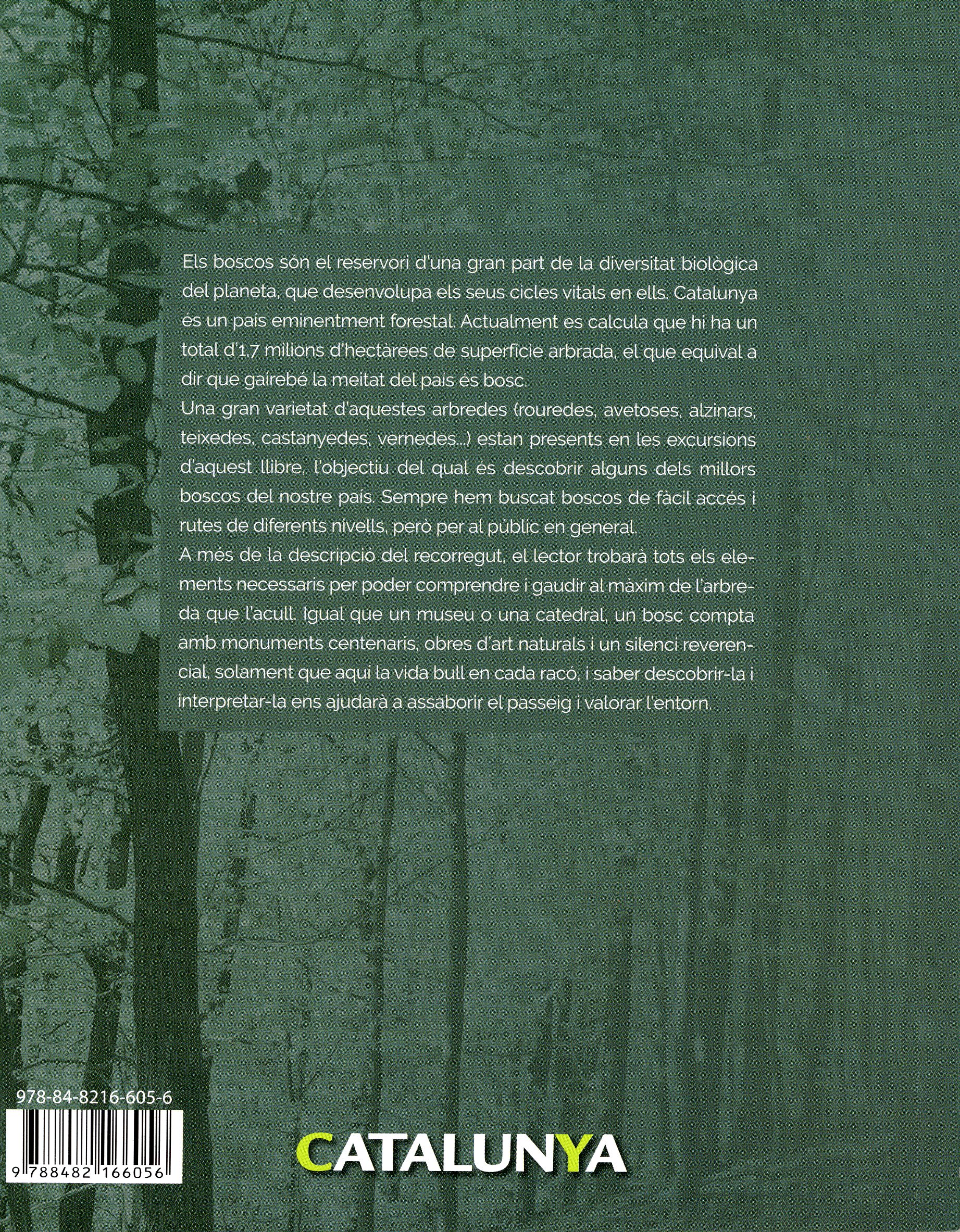 Els boscos són el reservori d'una gran part de la diversitat biològica del planeta, que desenvolupa els seus cicles vitals en ells. Catalunya és un país eminentment forestal. Actualment es calcula que hi ha un total d'1,7 milions d'hectàrees de superfície arbrada, el que equival a dir que gairebé la meitat del país és bosc.
Una gran varietat d'aquestes arbredes (rouredes, avetoses, alzinars, teixedes, castanyedes, vernedes...) estan presents en les excursions d'aquest llibre, l'objectiu del qual és descobrir alguns dels millors boscos del nostre país. Sempre hem buscat boscos de fàcil accés i rutes de diferents nivells, però per al públic en general.
A més de la descripció del recorregut, el lector trobarà tots els elements necessaris per poder comprendre i gaudir al màxim de l'arbreda que l'acull. Igual que un museu o una catedral, un bosc compta amb monuments centenaris, obres d'art naturals i un silenci reverencial, solament que aquí la vida bull en cada racó, i saber descobrir-la i interpretar-la ens ajudarà a assaborir el passeig i valorar l'entorn.

978-84-8216-605-6
9 788482 166056

CATALUNYA